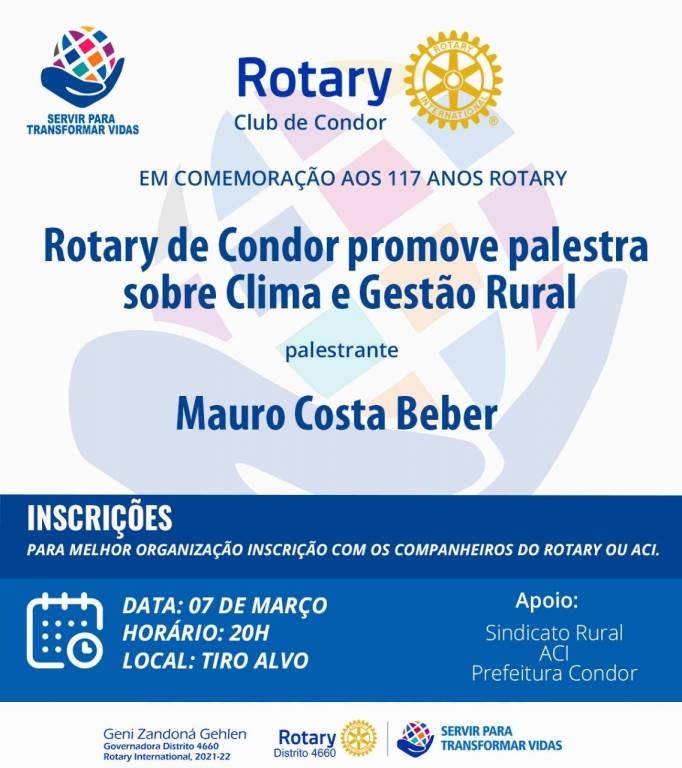 SERVIR PARA
TRANSFORMAR VIDAS

Rotary
Club de Condor

EM COMEMORAÇÃO AOS 117 ANOS ROTARY

Rotary de Condor promove palestra sobre Clima e Gestão Rural

palestrante

Mauro Costa Beber

INSCRIÇÕES

PARA MELHOR ORGANIZAÇÃO INSCRIÇÃO COM OS COMPANHEIROS DO ROTARY OU ACI.

DATA: 07 DE MARÇO
HORÁRIO: 20H
LOCAL: TIRO ALVO

Apoio:
Sindicato Rural
ACI
Prefeitura Condor

Geni Zandoná Gehlen
Governadora Distrito 4660
Rotary International, 2021-22

Rotary
Distrito 4660

SERVIR PARA
TRANSFORMAR VIDAS